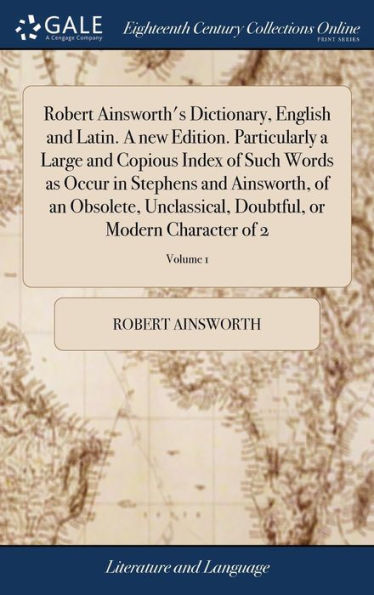 GALE
A Cengage Company

Eighteenth Century Collections Online
PRINT SERIES

Robert Ainsworth's Dictionary, English and Latin. A new Edition. Particularly a Large and Copious Index of Such Words as Occur in Stephens and Ainsworth, of an Obsolete, Unclassical, Doubtful, or Modern Character of 2

Volume 1

ROBERT AINSWORTH

Literature and Language